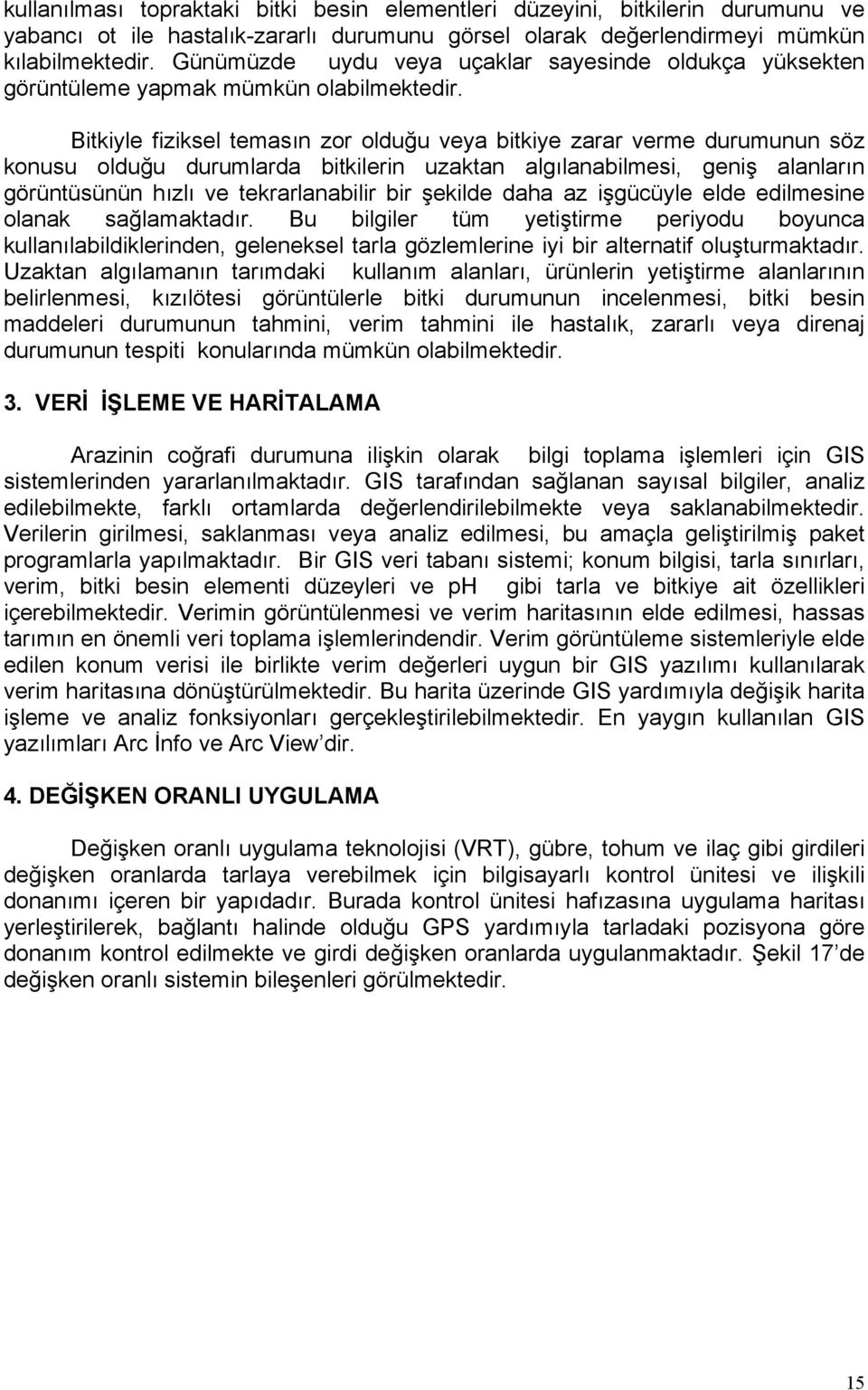 kullanılması topraktaki bitki besin elementleri düzeyini, bitkilerin durumunu ve yabancı ot ile hastalık-zararlı durumunu görsel olarak değerlendirmeyi mümkün kılabilmektedir. Günümüzde uydu veya uçaklar sayesinde oldukça yüksekten görüntüleme yapmak mümkün olabilmektedir.

Bitkiyle fiziksel temasın zor olduğu veya bitkiye zarar verme durumunun söz konusu olduğu durumlarda bitkilerin uzaktan algılanabilmesi, geniş alanların görüntüsünün hızlı ve tekrarlanabilir bir şekilde daha az işgücüyle elde edilmesine olanak sağlamaktadır. Bu bilgiler tüm yetiştirme periyodu boyunca kullanılabildiklerinden, geleneksel tarla gözlemlerine iyi bir alternatif oluşturmaktadır. Uzaktan algılamanın tarımdaki kullanım alanları, ürünlerin yetiştirme alanlarının belirlenmesi, kızılötesi görüntülerle bitki durumunun incelenmesi, bitki besin maddeleri durumunun tahmini, verim tahmini ile hastalık, zararlı veya direnaj durumunun tespiti konularında mümkün olabilmektedir.

3. VERİ İŞLEME VE HARİTALAMA

Arazinin coğrafi durumuna ilişkin olarak bilgi toplama işlemleri için GIS sistemlerinden yararlanılmaktadır. GIS tarafından sağlanan sayısal bilgiler, analiz edilebilmekte, farklı ortamlarda değerlendirilebilmekte veya saklanabilmektedir. Verilerin girilmesi, saklanması veya analiz edilmesi, bu amaçla geliştirilmiş paket programlarla yapılmaktadır. Bir GIS veri tabanı sistemi; konum bilgisi, tarla sınırları, verim, bitki besin elementi düzeyleri ve ph gibi tarla ve bitkiye ait özellikleri içerebilmektedir. Verimin görüntülenmesi ve verim haritasının elde edilmesi, hassas tarımın en önemli veri toplama işlemlerindendir. Verim görüntüleme sistemleriyle elde edilen konum verisi ile birlikte verim değerleri uygun bir GIS yazılımı kullanılarak verim haritasına dönüştürülmektedir. Bu harita üzerinde GIS yardımıyla değişik harita işleme ve analiz fonksiyonları gerçekleştirilebilmektedir. En yaygın kullanılan GIS yazılımları Arc İnfo ve Arc View’dir.

4. DEĞİŞKEN ORANLI UYGULAMA

Değişken oranlı uygulama teknolojisi (VRT), gübre, tohum ve ilaç gibi girdileri değişken oranlarda tarlaya verebilmek için bilgisayarlı kontrol ünitesi ve ilişkili donanımı içeren bir yapıdadır. Burada kontrol ünitesi hafızasına uygulama haritası yerleştirilerek, bağlantı halinde olduğu GPS yardımıyla tarladaki pozisyona göre donanım kontrol edilmekte ve girdi değişken oranlarda uygulanmaktadır. Şekil 17’de değişken oranlı sistemin bileşenleri görülmektedir.

15